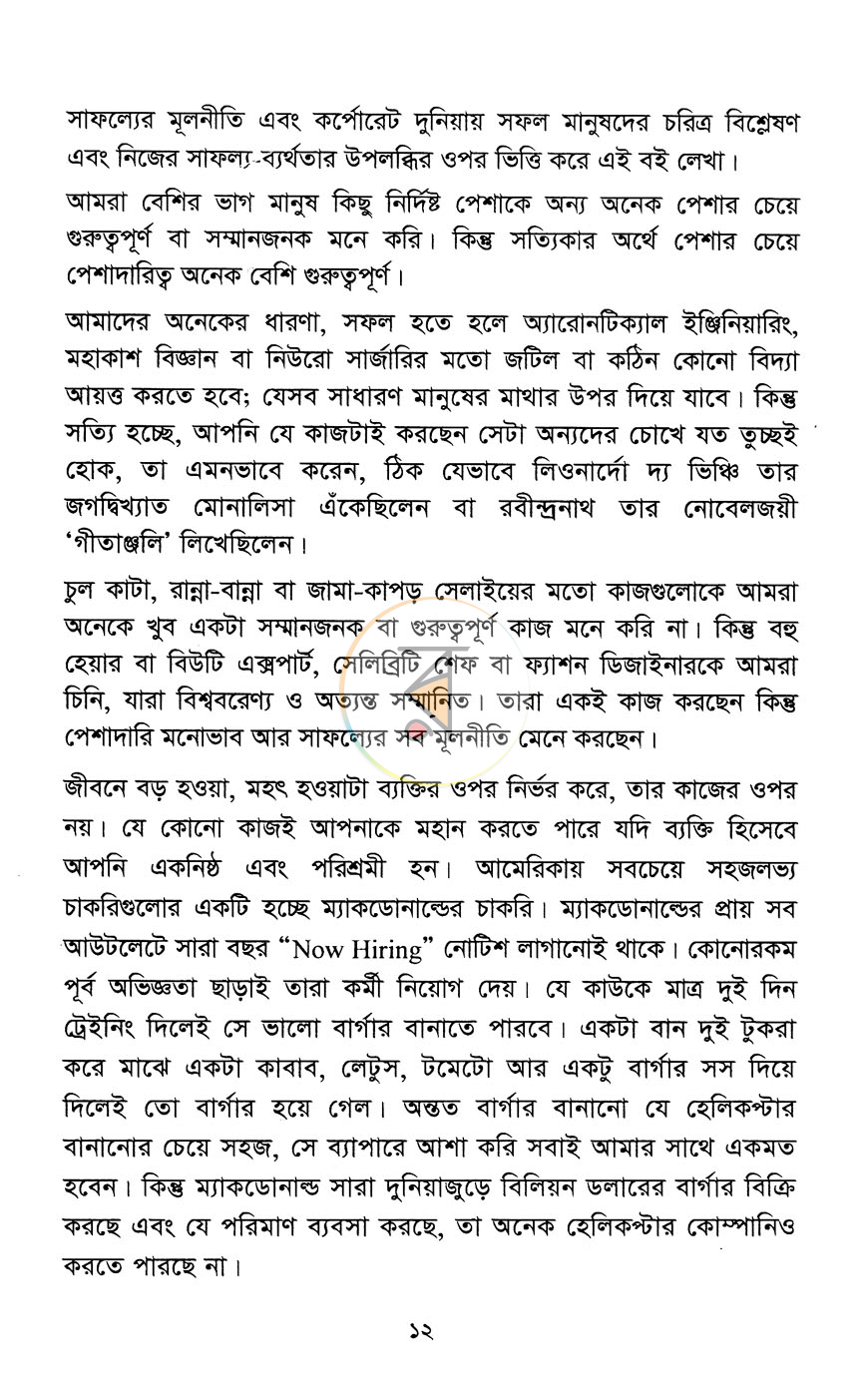 সাফল্যের মূলনীতি এবং কর্পোরেট দুনিয়ায় সফল মানুষদের চরিত্র বিশ্লেষণ এবং নিজের সাফল্য-ব্যর্থতার উপলব্ধির ওপর ভিত্তি করে এই বই লেখা।

আমরা বেশির ভাগ মানুষ কিছু নির্দিষ্ট পেশাকে অন্য অনেক পেশার চেয়ে গুরুত্বপূর্ণ বা সম্মানজনক মনে করি। কিন্তু সত্যিকার অর্থে পেশার চেয়ে পেশাদারিত্ব অনেক বেশি গুরুত্বপূর্ণ।

আমাদের অনেকের ধারণা, সফল হতে হলে অ্যারোনটিক্যাল ইঞ্জিনিয়ারিং, মহাকাশ বিজ্ঞান বা নিউরো সার্জারির মতো জটিল বা কঠিন কোনো বিদ্যা আয়ত্ত করতে হবে; যেসব সাধারণ মানুষের মাথার উপর দিয়ে যাবে। কিন্তু সত্যি হচ্ছে, আপনি যে কাজটাই করছেন সেটা অন্যদের চোখে যত তুচ্ছই হোক, তা এমনভাবে করেন, ঠিক যেভাবে লিওনার্দো দ্য ভিঞ্চি তার জগদ্বিখ্যাত মোনালিসা এঁকেছিলেন বা রবীন্দ্রনাথ তার নোবেলজয়ী 'গীতাঞ্জলি' লিখেছিলেন।

চুল কাটা, রান্না-বান্না বা জামা-কাপড় সেলাইয়ের মতো কাজগুলোকে আমরা অনেকে খুব একটা সম্মানজনক বা গুরুত্বপূর্ণ কাজ মনে করি না। কিন্তু বহু হেয়ার বা বিউটি এক্সপার্ট, সেলিব্রিটি শেফ বা ফ্যাশন ডিজাইনারকে আমরা চিনি, যারা বিশ্ববরেণ্য ও অত্যন্ত সম্মানিত। তারা একই কাজ করছেন কিন্তু পেশাদারি মনোভাব আর সাফল্যের সব মূলনীতি মেনে করছেন।

জীবনে বড় হওয়া, মহৎ হওয়াটা ব্যক্তির ওপর নির্ভর করে, তার কাজের ওপর নয়। যে কোনো কাজই আপনাকে মহান করতে পারে যদি ব্যক্তি হিসেবে আপনি একনিষ্ঠ এবং পরিশ্রমী হন। আমেরিকায় সবচেয়ে সহজলভ্য চাকরিগুলোর একটি হচ্ছে ম্যাকডোনাল্ডের চাকরি। ম্যাকডোনাল্ডের প্রায় সব আউটলেটে সারা বছর "Now Hiring" নোটিশ লাগানোই থাকে। কোনোরকম পূর্ব অভিজ্ঞতা ছাড়াই তারা কর্মী নিয়োগ দেয়। যে কাউকে মাত্র দুই দিন ট্রেইনিং দিলেই সে ভালো বার্গার বানাতে পারবে। একটা বান দুই টুকরা করে মাঝে একটা কাবাব, লেটুস, টমেটো আর একটু বার্গার সস দিয়ে দিলেই তো বার্গার হয়ে গেল। অন্তত বার্গার বানানো যে হেলিকপ্টার বানানোর চেয়ে সহজ, সে ব্যাপারে আশা করি সবাই আমার সাথে একমত হবেন। কিন্তু ম্যাকডোনাল্ড সারা দুনিয়াজুড়ে বিলিয়ন ডলারের বার্গার বিক্রি করছে এবং যে পরিমাণ ব্যবসা করছে, তা অনেক হেলিকপ্টার কোম্পানিও করতে পারছে না।

১২